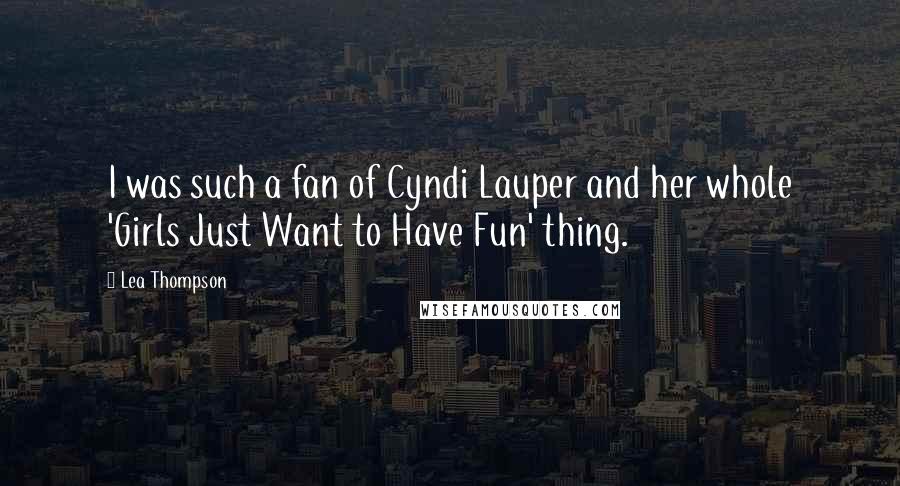 I was such a fan of Cyndi Lauper and her whole 'Girls Just Want to Have Fun' thing.

Lea Thompson

WISEFAMOUSQUOTES.COM